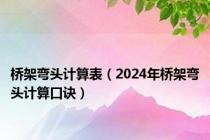 桥架弯头计算表（2024年桥架弯头计算口诀）